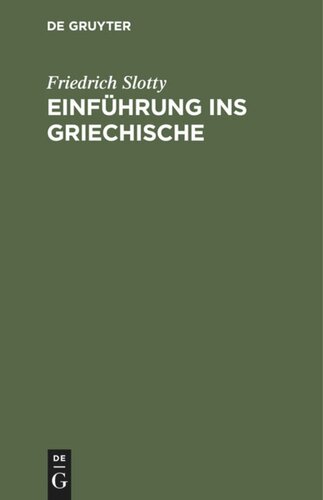 DE GRUYTER

Friedrich Slotty

EINFÜHRUNG INS GRIECHISCHE

DE

G